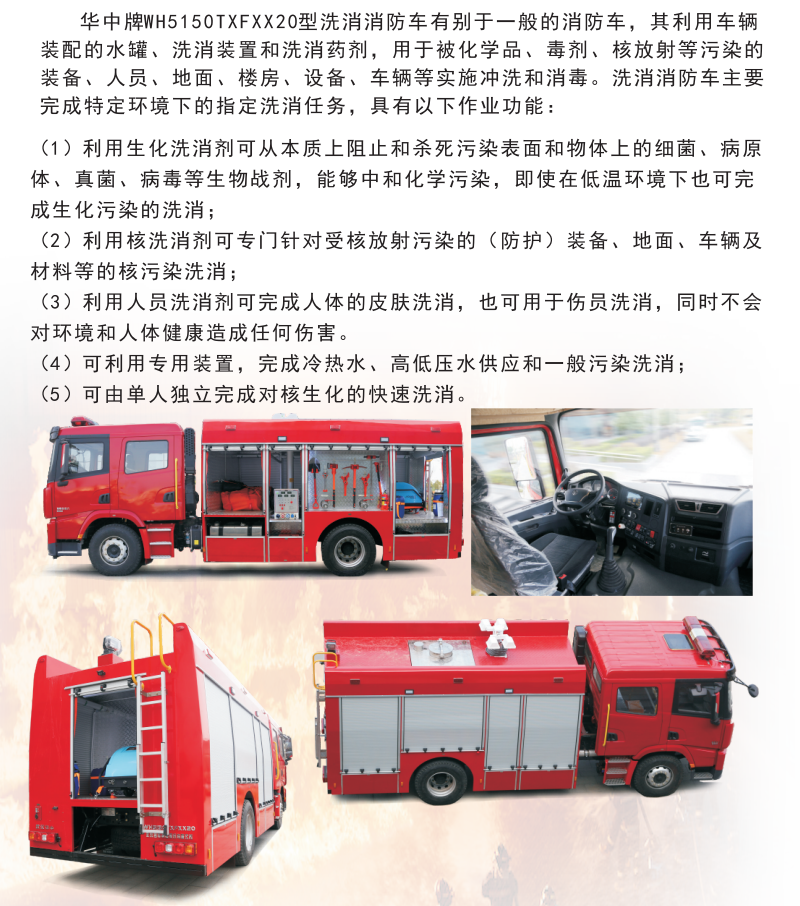 华中牌WH5150TXFXX20型洗消消防车有别于一般的消防车，其利用车辆装配的水罐、洗消装置和洗消药剂，用于被化学品、毒剂、核放射等污染的装备、人员、地面、楼房、设备、车辆等实施冲洗和消毒。洗消消防车主要完成特定环境下的指定洗消任务，具有以下作业功能：

（1）利用生化洗消剂可从本质上阻止和杀死污染表面和物体上的细菌、病原体、真菌、病毒等生物战剂，能够中和化学污染，即使在低温环境下也可完成生化污染的洗消；
（2）利用核洗消剂可专门针对受核放射污染的（防护）装备、地面、车辆及材料等的核污染洗消；
（3）利用人员洗消剂可完成人体的皮肤洗消，也可用于伤员洗消，同时不会对环境和人体健康造成任何伤害。
（4）可利用专用装置，完成冷热水、高低压水供应和一般污染洗消；
（5）可由单人独立完成对核生化的快速洗消。